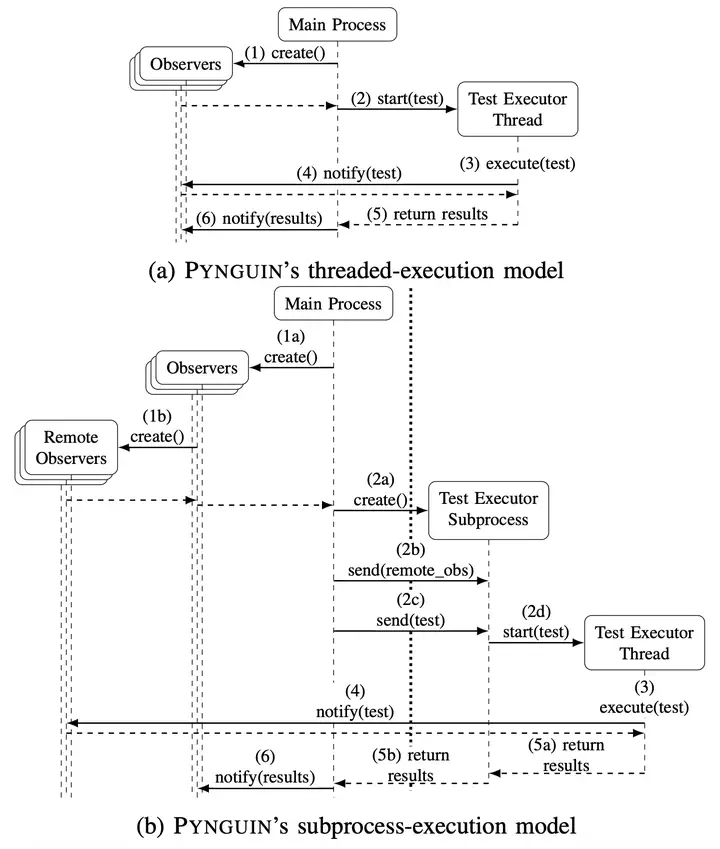 Main Process

Observers

(1) create()

(2) start(test)

Test Executor Thread

(3) execute(test)

(4) notify(test)

(5) return results

(6) notify(results)

(a) PYNGUIN's threaded-execution model

Main Process

(1a) create()

Observers

(1b) create()

Remote Observers

(2a) create()

Test Executor Subprocess

(2b) send(remote_obs)

(2c) send(test)

(2d) start(test)

Test Executor Thread

(3) execute(test)

(4) notify(test)

(5a) return results

(5b) return results

(6) notify(results)

(b) PYNGUIN's subprocess-execution model